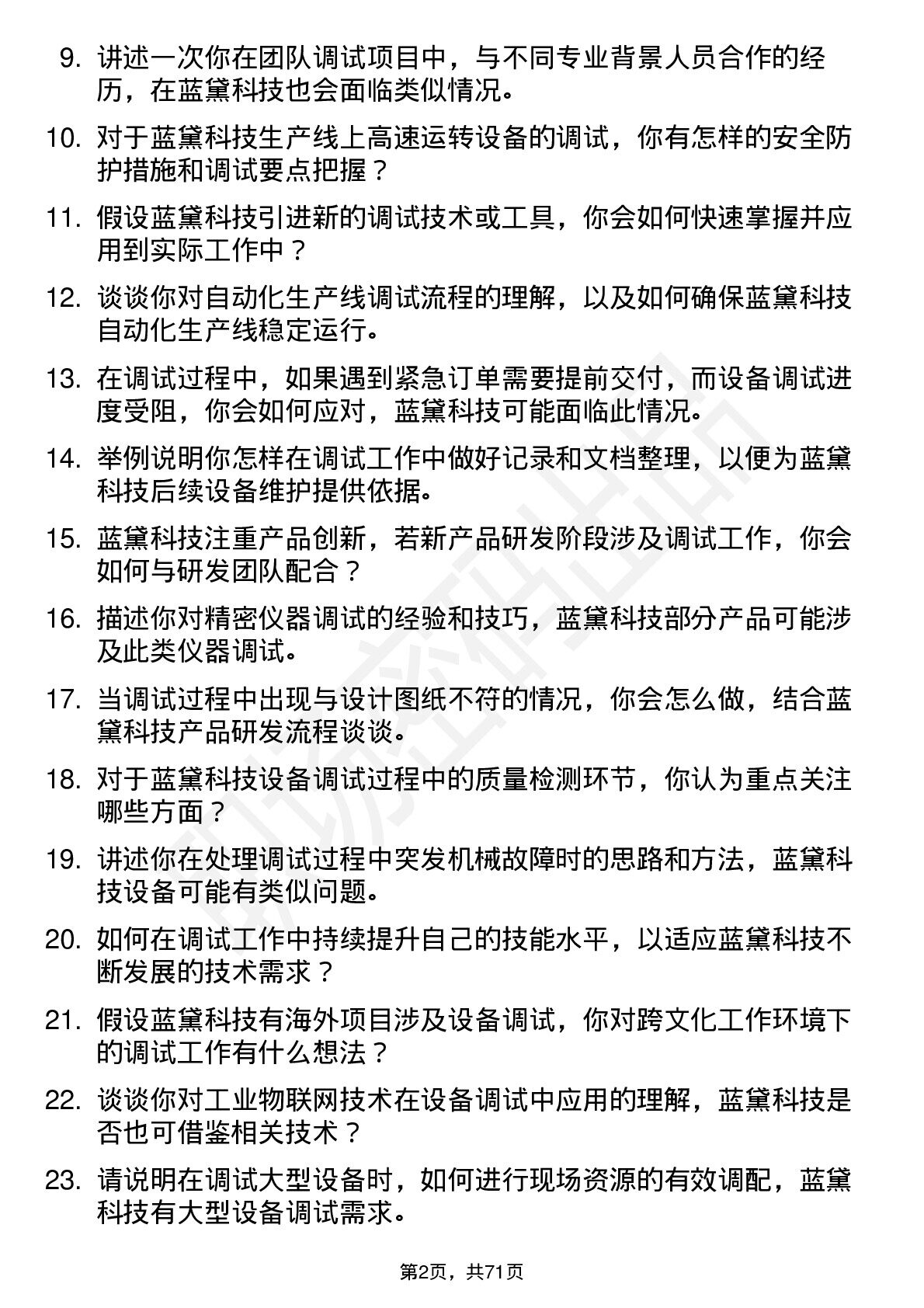 9. 讲述一次你在团队调试项目中，与不同专业背景人员合作的经历，在蓝黛科技也会面临类似情况。

10. 对于蓝黛科技生产线上高速运转设备的调试，你有怎样的安全防护措施和调试要点把握？

11. 假设蓝黛科技引进新的调试技术或工具，你会如何快速掌握并应用到实际工作中？

12. 谈谈你对自动化生产线调试流程的理解，以及如何确保蓝黛科技自动化生产线稳定运行。

13. 在调试过程中，如果遇到紧急订单需要提前交付，而设备调试进度受阻，你会如何应对，蓝黛科技可能面临此情况。

14. 举例说明你怎样在调试工作中做好记录和文档整理，以便为蓝黛科技后续设备维护提供依据。

15. 蓝黛科技注重产品创新，若新产品研发阶段涉及调试工作，你会如何与研发团队配合？

16. 描述你对精密仪器调试的经验和技巧，蓝黛科技部分产品可能涉及此类仪器调试。

17. 当调试过程中出现与设计图纸不符的情况，你会怎么做，结合蓝黛科技产品研发流程谈谈。

18. 对于蓝黛科技设备调试过程中的质量检测环节，你认为重点关注哪些方面？

19. 讲述你在处理调试过程中突发机械故障时的思路和方法，蓝黛科技设备可能有类似问题。

20. 如何在调试工作中持续提升自己的技能水平，以适应蓝黛科技不断发展的技术需求？

21. 假设蓝黛科技有海外项目涉及设备调试，你对跨文化工作环境下的调试工作有什么想法？

22. 谈谈你对工业物联网技术在设备调试中应用的理解，蓝黛科技是否也可借鉴相关技术？

23. 请说明在调试大型设备时，如何进行现场资源的有效调配，蓝黛科技有大型设备调试需求。

第2页，共71页